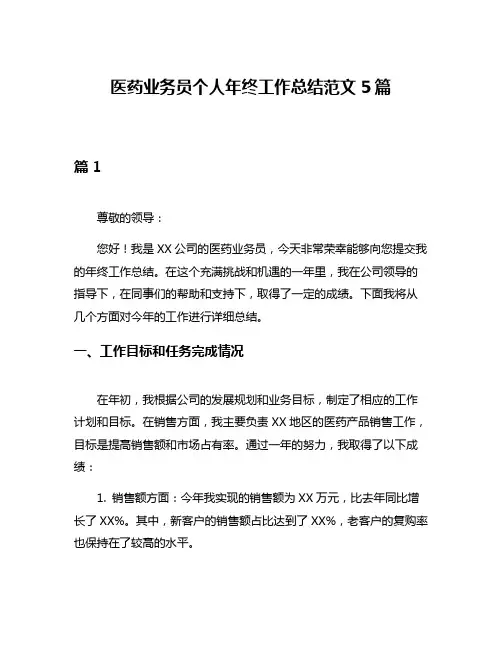 医药业务员个人年终工作总结范文 5 篇

篇 1

尊敬的领导：

您好！我是 XX 公司的医药业务员，今天非常荣幸能够向您提交我的年终工作总结。在这个充满挑战和机遇的一年里，我在公司领导的指导下，在同事们的帮助和支持下，取得了一定的成绩。下面我将从几个方面对今年的工作进行详细总结。

一、工作目标和任务完成情况

在年初，我根据公司的发展规划和业务目标，制定了相应的工作计划和目标。在销售方面，我主要负责 XX 地区的医药产品销售工作，目标是提高销售额和市场占有率。通过一年的努力，我取得了以下成绩：

1. 销售额方面：今年我实现的销售额为 XX 万元，比去年同比增长了 XX%。其中，新客户的销售额占比达到了 XX%，老客户的复购率也保持在了较高的水平。